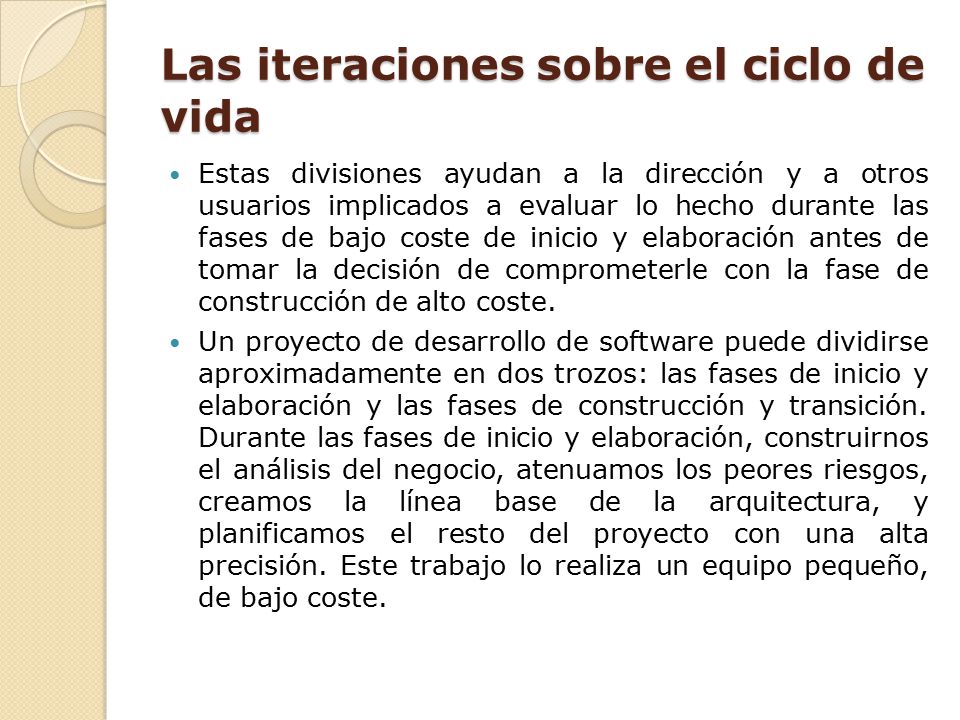 Las iteraciones sobre el ciclo de vida

• Estas divisiones ayudan a la dirección y a otros usuarios implicados a evaluar lo hecho durante las fases de bajo coste de inicio y elaboración antes de tomar la decisión de comprometerle con la fase de construcción de alto coste.

• Un proyecto de desarrollo de software puede dividirse aproximadamente en dos trozos: las fases de inicio y elaboración y las fases de construcción y transición. Durante las fases de inicio y elaboración, construirnos el análisis del negocio, atenuamos los peores riesgos, creamos la línea base de la arquitectura, y planificamos el resto del proyecto con una alta precisión. Este trabajo lo realiza un equipo pequeño, de bajo coste.